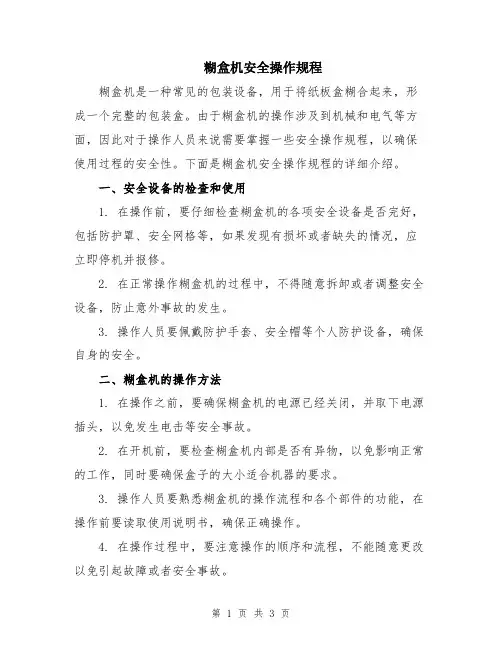 糊盒机安全操作规程

糊盒机是一种常见的包装设备，用于将纸板盒糊合起来，形成一个完整的包装盒。由于糊盒机的操作涉及到机械和电气等方面，因此对于操作人员来说需要掌握一些安全操作规程，以确保使用过程的安全性。下面是糊盒机安全操作规程的详细介绍。

一、安全设备的检查和使用

1. 在操作前，要仔细检查糊盒机的各项安全设备是否完好，包括防护罩、安全网格等，如果发现有损坏或者缺失的情况，应立即停机并报修。

2. 在正常操作糊盒机的过程中，不得随意拆卸或者调整安全设备，防止意外事故的发生。

3. 操作人员要佩戴防护手套、安全帽等个人防护设备，确保自身的安全。

二、糊盒机的操作方法

1. 在操作之前，要确保糊盒机的电源已经关闭，并取下电源插头，以免发生电击等安全事故。

2. 在开机前，要检查糊盒机内部是否有异物，以免影响正常的工作，同时要确保盒子的大小适合机器的要求。

3. 操作人员要熟悉糊盒机的操作流程和各个部件的功能，在操作前要读取使用说明书，确保正确操作。

4. 在操作过程中，要注意操作的顺序和流程，不能随意更改以免引起故障或者安全事故。

第 1 页 共 3 页